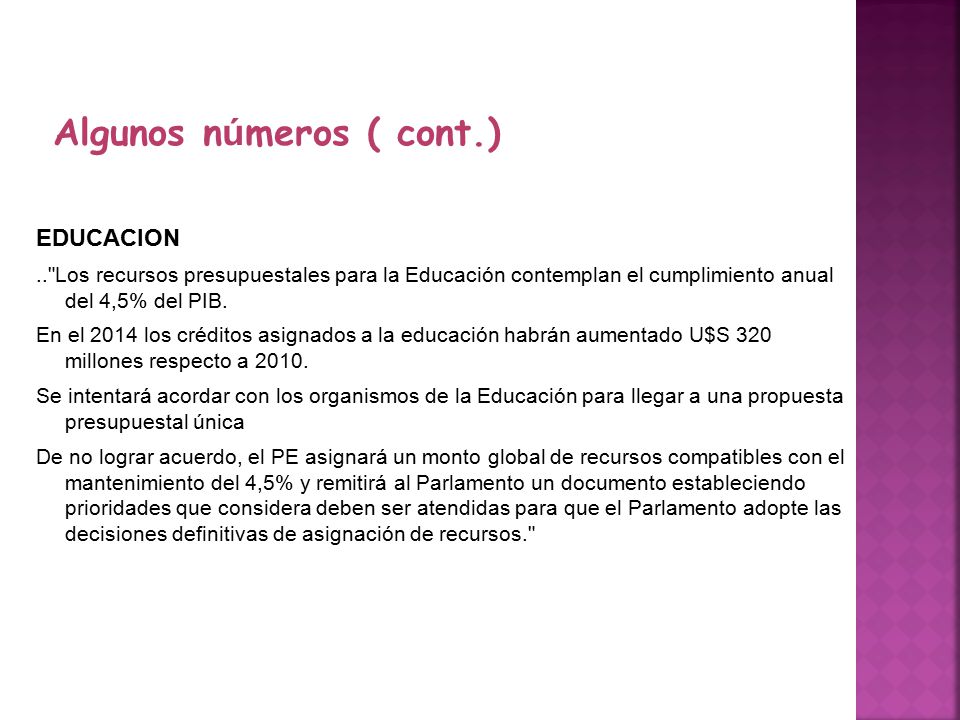 Algunos números ( cont.)

EDUCACION

.."Los recursos presupuestales para la Educación contemplan el cumplimiento anual del 4,5% del PIB.

En el 2014 los créditos asignados a la educación habrán aumentado U$S 320 millones respecto a 2010.

Se intentará acordar con los organismos de la Educación para llegar a una propuesta presupuestal única

De no lograr acuerdo, el PE asignará un monto global de recursos compatibles con el mantenimiento del 4,5% y remitirá al Parlamento un documento estableciendo prioridades que considera deben ser atendidas para que el Parlamento adopte las decisiones definitivas de asignación de recursos."